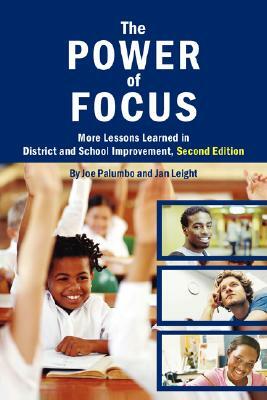 The POWER of FOCUS

More Lessons Learned in District and School Improvement, Second Edition

By Joe Palumbo and Jan Leight